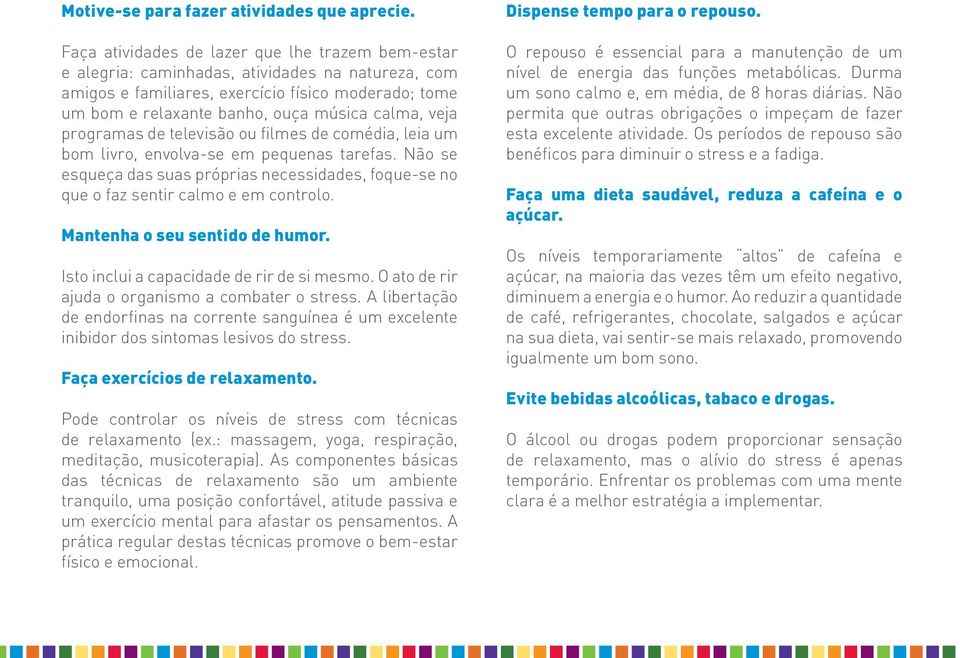 Motive-se para fazer atividades que aprecie.

Faça atividades de lazer que lhe trazem bem-estar e alegria: caminhadas, atividades na natureza, com amigos e familiares, exercício físico moderado; tome um bom e relaxante banho, ouça música calma, veja programas de televisão ou filmes de comédia, leia um bom livro, envolva-se em pequenas tarefas. Não se esqueça das suas próprias necessidades, foque-se no que o faz sentir calmo e em controlo.

Mantenha o seu sentido de humor.

Isto inclui a capacidade de rir de si mesmo. O ato de rir ajuda o organismo a combater o stress. A libertação de endorfinas na corrente sanguínea é um excelente inibidor dos sintomas lesivos do stress.

Faça exercícios de relaxamento.

Pode controlar os níveis de stress com técnicas de relaxamento (ex.: massagem, yoga, respiração, meditação, musicoterapia). As componentes básicas das técnicas de relaxamento são um ambiente tranquilo, uma posição confortável, atitude passiva e um exercício mental para afastar os pensamentos. A prática regular destas técnicas promove o bem-estar físico e emocional.

Dispense tempo para o repouso.

O repouso é essencial para a manutenção de um nível de energia das funções metabólicas. Durma um sono calmo e, em média, de 8 horas diárias. Não permita que outras obrigações o impeçam de fazer esta excelente atividade. Os períodos de repouso são benéficos para diminuir o stress e a fadiga.

Faça uma dieta saudável, reduza a cafeína e o açúcar.

Os níveis temporariamente "altos" de cafeína e açúcar, na maioria das vezes têm um efeito negativo, diminuem a energia e o humor. Ao reduzir a quantidade de café, refrigerantes, chocolate, salgados e açúcar na sua dieta, vai sentir-se mais relaxado, promovendo igualmente um bom sono.

Evite bebidas alcoólicas, tabaco e drogas.

O álcool ou drogas podem proporcionar sensação de relaxamento, mas o alívio do stress é apenas temporário. Enfrentar os problemas com uma mente clara é a melhor estratégia a implementar.